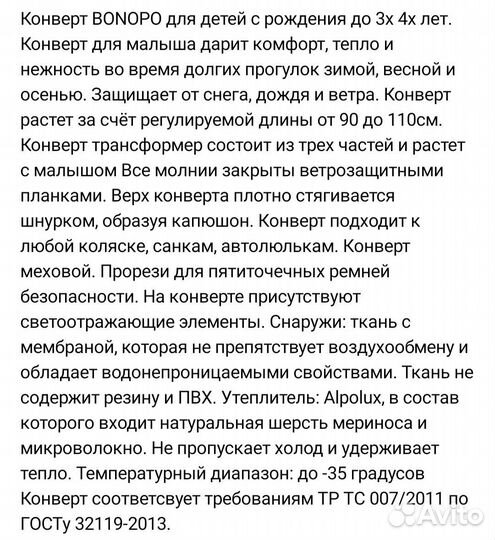 Конверт BONOPO для детей с рождения до 3х 4х лет. Конверт для малыша дарит комфорт, тепло и нежность во время долгих прогулок зимой, весной и осенью. Защищает от снега, дождя и ветра. Конверт растет за счёт регулируемой длины от 90 до 110см. Конверт трансформер состоит из трех частей и растет с малышом Все молнии закрыты ветрозащитными планками. Верх конверта плотно стягивается шнурком, образуя капюшон. Конверт подходит к любой коляске, санкам, автолюлькам. Конверт меховой. Прорези для пятиточечных ремней безопасности. На конверте присутствуют светоотражающие элементы. Снаружи: ткань с мембраной, которая не препятствует воздухообмену и обладает водонепроницаемыми свойствами. Ткань не содержит резину и ПВХ. Утеплитель: Alpolux, в состав которого входит натуральная шерсть мериноса и микроволокно. Не пропускает холод и удерживает тепло. Температурный диапазон: до -35 градусов Конверт соответсвует требованиям ТР ТС 007/2011 по ГОСТу 32119-2013.

Avito